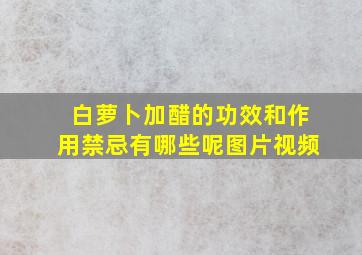 白萝卜加醋的功效和作用禁忌有哪些呢图片视频